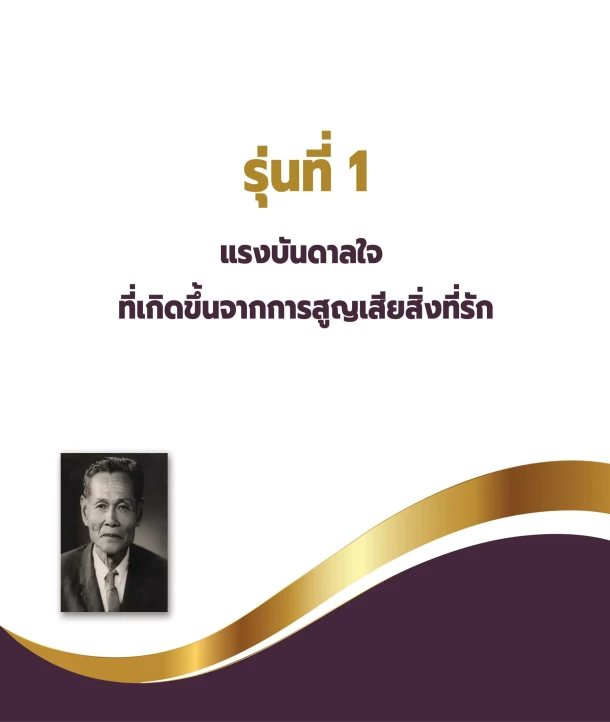 รุ่นที่ 1

แรงบันดาลใจ
ที่เกิดขึ้นจากการสูญเสียสิ่งที่รัก